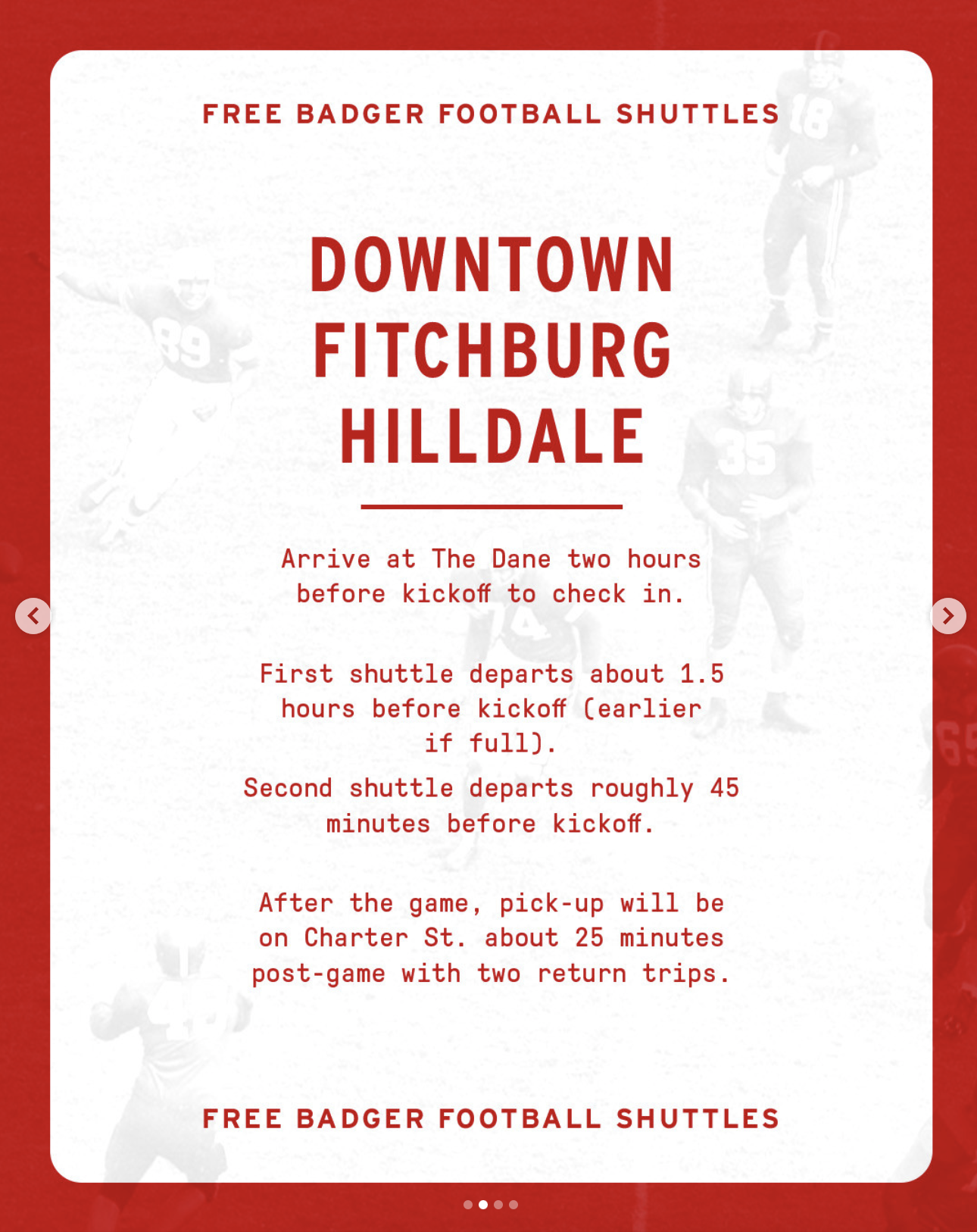 FREE BADGER FOOTBALL SHUTTLES

DOWNTOWN
FITCHBURG
HILLDALE

Arrive at The Dane two hours before kickoff to check in.

First shuttle departs about 1.5 hours before kickoff (earlier if full).

Second shuttle departs roughly 45 minutes before kickoff.

After the game, pick-up will be on Charter St. about 25 minutes post-game with two return trips.

FREE BADGER FOOTBALL SHUTTLES